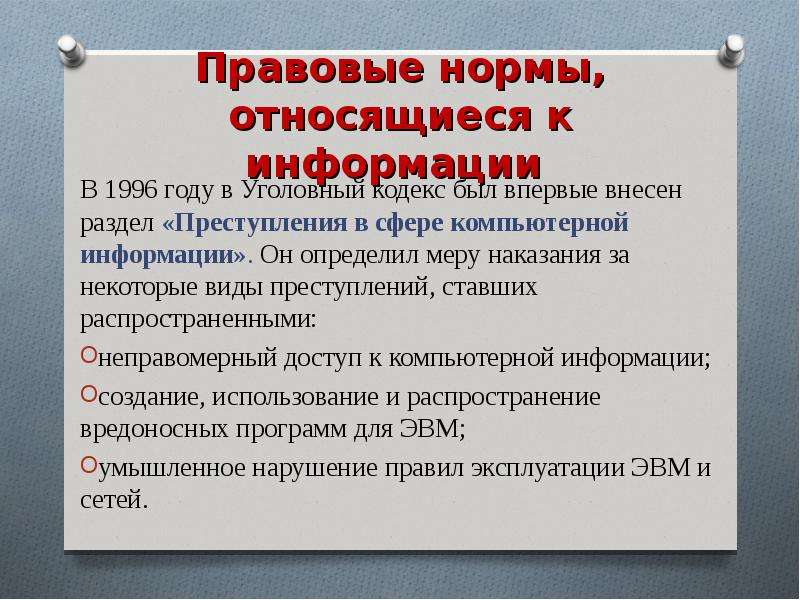 Правовые нормы, относящиеся к информации

В 1996 году в Уголовный кодекс был впервые внесен раздел «Преступления в сфере компьютерной информации». Он определил меру наказания за некоторые виды преступлений, ставших распространенными:

неправомерный доступ к компьютерной информации;

создание, использование и распространение вредоносных программ для ЭВМ;

умышленное нарушение правил эксплуатации ЭВМ и сетей.